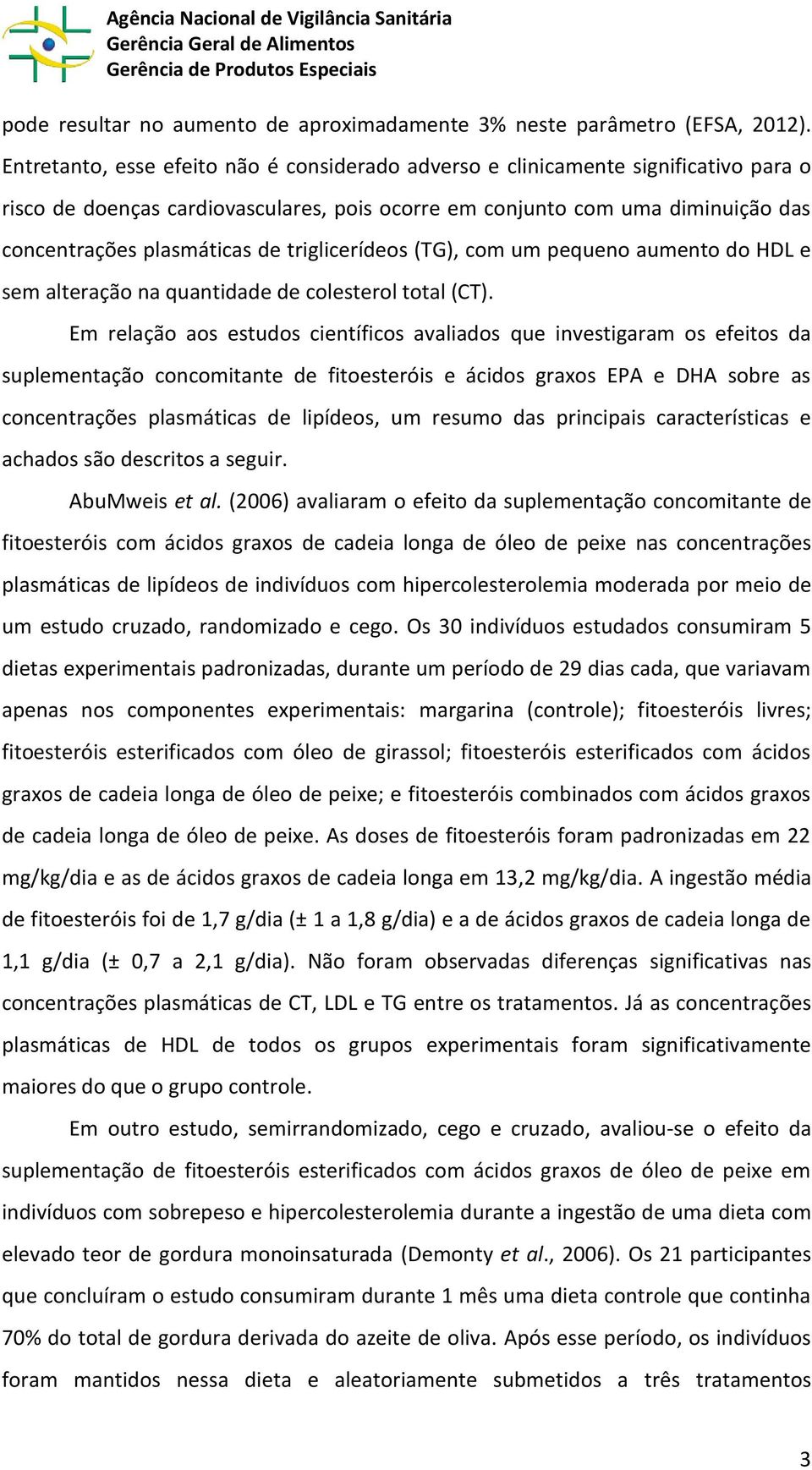 Agência Nacional de Vigilância Sanitária
Gerência Geral de Alimentos
Gerência de Produtos Especiais

pode resultar no aumento de aproximadamente 3% neste parâmetro (EFSA, 2012). Entretanto, esse efeito não é considerado adverso e clinicamente significativo para o risco de doenças cardiovasculares, pois ocorre em conjunto com uma diminuição das concentrações plasmáticas de triglicerídeos (TG), com um pequeno aumento do HDL e sem alteração na quantidade de colesterol total (CT).

Em relação aos estudos científicos avaliados que investigaram os efeitos da suplementação concomitante de fitoesteróis e ácidos graxos EPA e DHA sobre as concentrações plasmáticas de lipídeos, um resumo das principais características e achados são descritos a seguir.

AbuMweis et al. (2006) avaliaram o efeito da suplementação concomitante de fitoesteróis com ácidos graxos de cadeia longa de óleo de peixe nas concentrações plasmáticas de lipídeos de indivíduos com hipercolesterolemia moderada por meio de um estudo cruzado, randomizado e cego. Os 30 indivíduos estudados consumiram 5 dietas experimentais padronizadas, durante um período de 29 dias cada, que variavam apenas nos componentes experimentais: margarina (controle); fitoesteróis livres; fitoesteróis esterificados com óleo de girassol; fitoesteróis esterificados com ácidos graxos de cadeia longa de óleo de peixe; e fitoesteróis combinados com ácidos graxos de cadeia longa de óleo de peixe. As doses de fitoesteróis foram padronizadas em 22 mg/kg/dia e as de ácidos graxos de cadeia longa em 13,2 mg/kg/dia. A ingestão média de fitoesteróis foi de 1,7 g/dia (± 1 a 1,8 g/dia) e a de ácidos graxos de cadeia longa de 1,1 g/dia (± 0,7 a 2,1 g/dia). Não foram observadas diferenças significativas nas concentrações plasmáticas de CT, LDL e TG entre os tratamentos. Já as concentrações plasmáticas de HDL de todos os grupos experimentais foram significativamente maiores do que o grupo controle.

Em outro estudo, semirrandomizado, cego e cruzado, avaliou-se o efeito da suplementação de fitoesteróis esterificados com ácidos graxos de óleo de peixe em indivíduos com sobrepeso e hipercolesterolemia durante a ingestão de uma dieta com elevado teor de gordura monoinsaturada (Demonty et al., 2006). Os 21 participantes que concluíram o estudo consumiram durante 1 mês uma dieta controle que continha 70% do total de gordura derivada do azeite de oliva. Após esse período, os indivíduos foram mantidos nessa dieta e aleatoriamente submetidos a três tratamentos

3